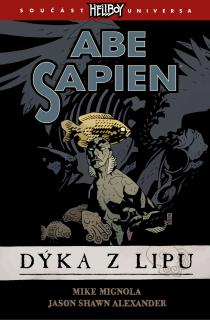 SOUČÁST HELLBOY UNIVERSA

ABE SAPIEN

DÝKA Z LIPU

MIKE MIGNOLA
JASON SHAWN ALEXANDER